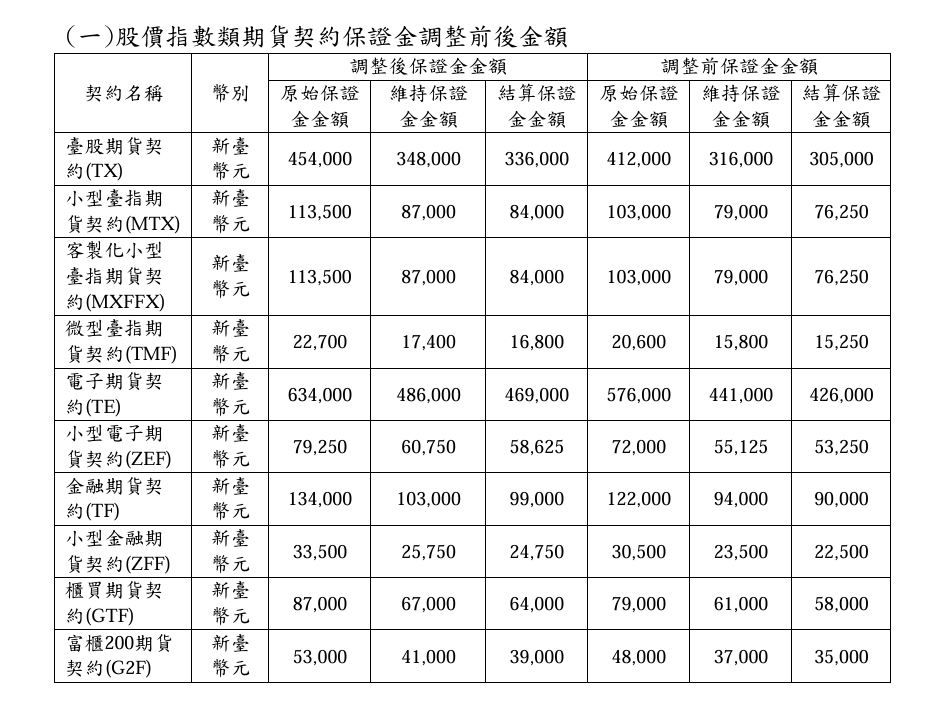 (一)股價指數類期貨契約保證金調整前後金額

| 契約名稱 | 幣別 | 調整後保證金金額 原始保證金金額 | 調整後保證金金額 維持保證金金額 | 調整後保證金金額 結算保證金金額 | 調整前保證金金額 原始保證金金額 | 調整前保證金金額 維持保證金金額 | 調整前保證金金額 結算保證金金額 |
|---|---|---|---|---|---|---|---|
| 臺股期貨契約(TX) | 新臺幣元 | 454,000 | 348,000 | 336,000 | 412,000 | 316,000 | 305,000 |
| 小型臺指期貨契約(MTX) | 新臺幣元 | 113,500 | 87,000 | 84,000 | 103,000 | 79,000 | 76,250 |
| 客製化小型臺指期貨契約(MXFFX) | 新臺幣元 | 113,500 | 87,000 | 84,000 | 103,000 | 79,000 | 76,250 |
| 微型臺指期貨契約(TMF) | 新臺幣元 | 22,700 | 17,400 | 16,800 | 20,600 | 15,800 | 15,250 |
| 電子期貨契約(TE) | 新臺幣元 | 634,000 | 486,000 | 469,000 | 576,000 | 441,000 | 426,000 |
| 小型電子期貨契約(ZEF) | 新臺幣元 | 79,250 | 60,750 | 58,625 | 72,000 | 55,125 | 53,250 |
| 金融期貨契約(TF) | 新臺幣元 | 134,000 | 103,000 | 99,000 | 122,000 | 94,000 | 90,000 |
| 小型金融期貨契約(ZFF) | 新臺幣元 | 33,500 | 25,750 | 24,750 | 30,500 | 23,500 | 22,500 |
| 櫃買期貨契約(GTF) | 新臺幣元 | 87,000 | 67,000 | 64,000 | 79,000 | 61,000 | 58,000 |
| 富櫃200期貨契約(G2F) | 新臺幣元 | 53,000 | 41,000 | 39,000 | 48,000 | 37,000 | 35,000 |